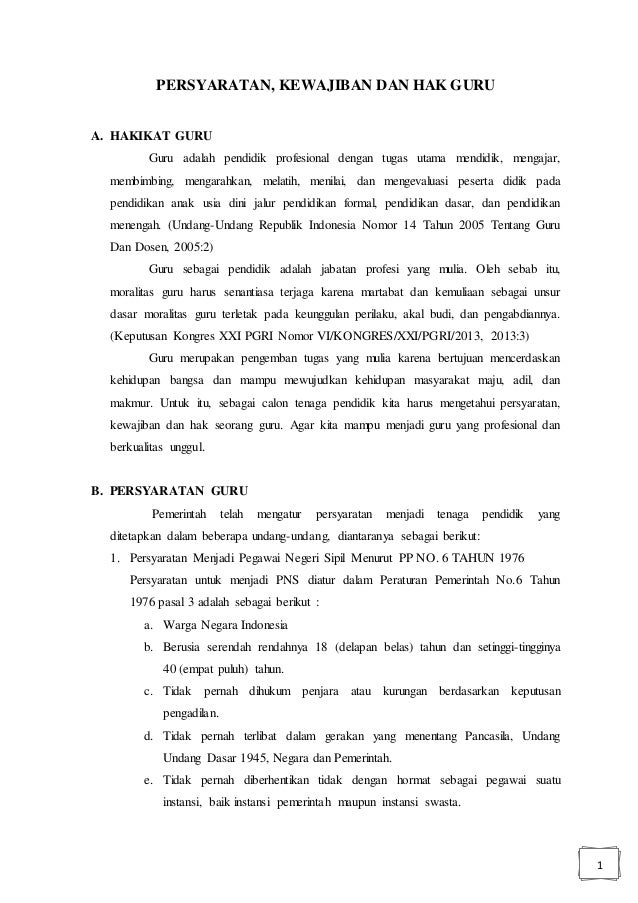 PERSYARATAN, KEWAJIBAN DAN HAK GURU

A. HAKIKAT GURU

Guru adalah pendidik profesional dengan tugas utama mendidik, mengajar, membimbing, mengarahkan, melatih, menilai, dan mengevaluasi peserta didik pada pendidikan anak usia dini jalur pendidikan formal, pendidikan dasar, dan pendidikan menengah. (Undang-Undang Republik Indonesia Nomor 14 Tahun 2005 Tentang Guru Dan Dosen, 2005:2)

Guru sebagai pendidik adalah jabatan profesi yang mulia. Oleh sebab itu, moralitas guru harus senantiasa terjaga karena martabat dan kemuliaan sebagai unsur dasar moralitas guru terletak pada keunggulan perilaku, akal budi, dan pengabdiannya. (Keputusan Kongres XXI PGRI Nomor VI/KONGRES/XXI/PGRI/2013, 2013:3)

Guru merupakan pengemban tugas yang mulia karena bertujuan mencerdaskan kehidupan bangsa dan mampu mewujudkan kehidupan masyarakat maju, adil, dan makmur. Untuk itu, sebagai calon tenaga pendidik kita harus mengetahui persyaratan, kewajiban dan hak seorang guru. Agar kita mampu menjadi guru yang profesional dan berkualitas unggul.

B. PERSYARATAN GURU

Pemerintah telah mengatur persyaratan menjadi tenaga pendidik yang ditetapkan dalam beberapa undang-undang, diantaranya sebagai berikut:

1. Persyaratan Menjadi Pegawai Negeri Sipil Menurut PP NO. 6 TAHUN 1976

Persyaratan untuk menjadi PNS diatur dalam Peraturan Pemerintah No.6 Tahun 1976 pasal 3 adalah sebagai berikut :

a. Warga Negara Indonesia
b. Berusia serendah rendahnya 18 (delapan belas) tahun dan setinggi-tingginya 40 (empat puluh) tahun.
c. Tidak pernah dihukum penjara atau kurungan berdasarkan keputusan pengadilan.
d. Tidak pernah terlibat dalam gerakan yang menentang Pancasila, Undang Undang Dasar 1945, Negara dan Pemerintah.
e. Tidak pernah diberhentikan tidak dengan hormat sebagai pegawai suatu instansi, baik instansi pemerintah maupun instansi swasta.

1